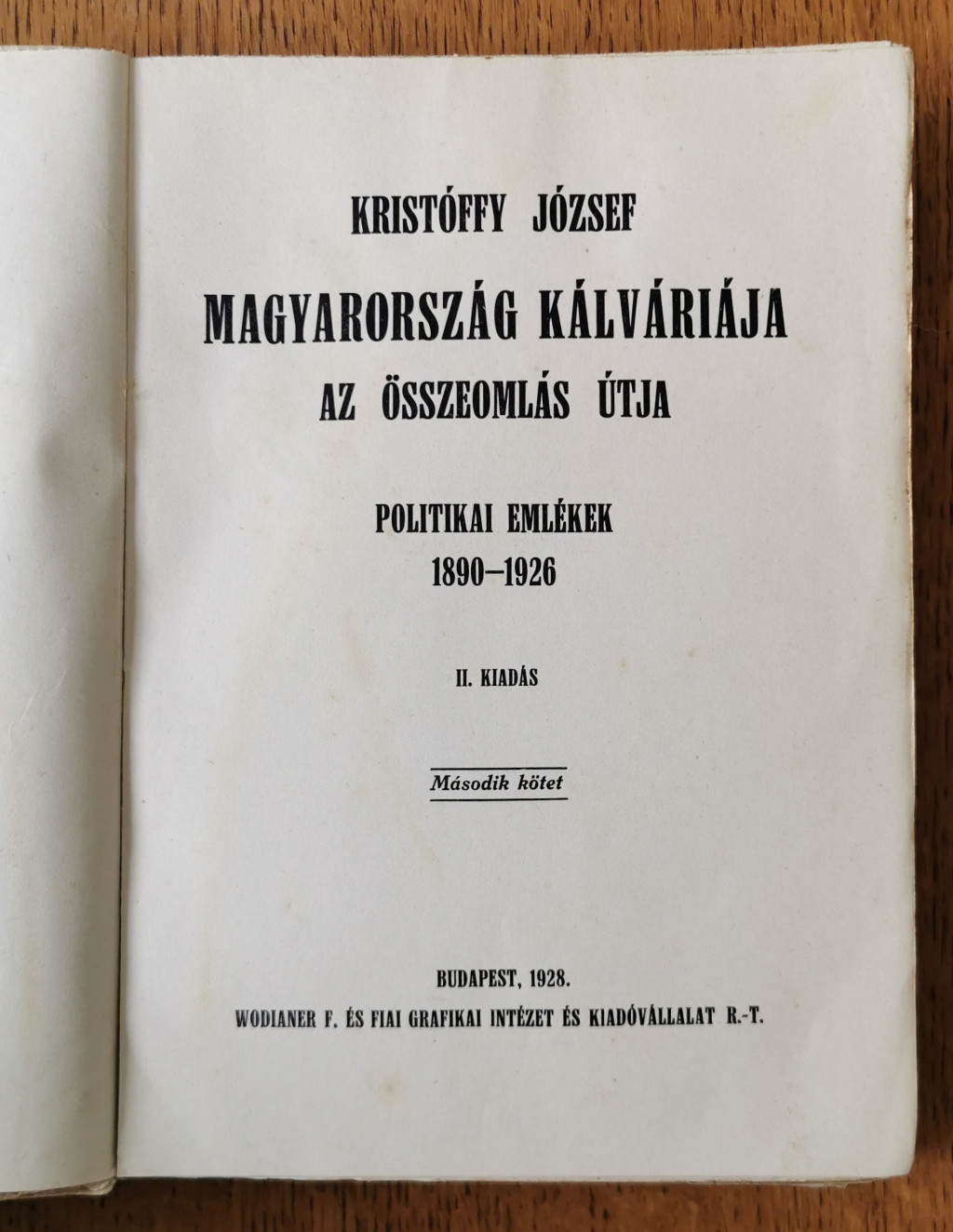 KRISTÓFFY JÓZSEF

MAGYARORSZÁG KÁLVÁRIÁJA

AZ ÖSSZEOMLÁS ÚTJA

POLITIKAI EMLÉKEK
1890–1926

II. KIADÁS

Második kötet

BUDAPEST, 1928.
WODIANER F. ÉS FIAI GRAFIKAI INTÉZET ÉS KIADÓVÁLLALAT R.-T.